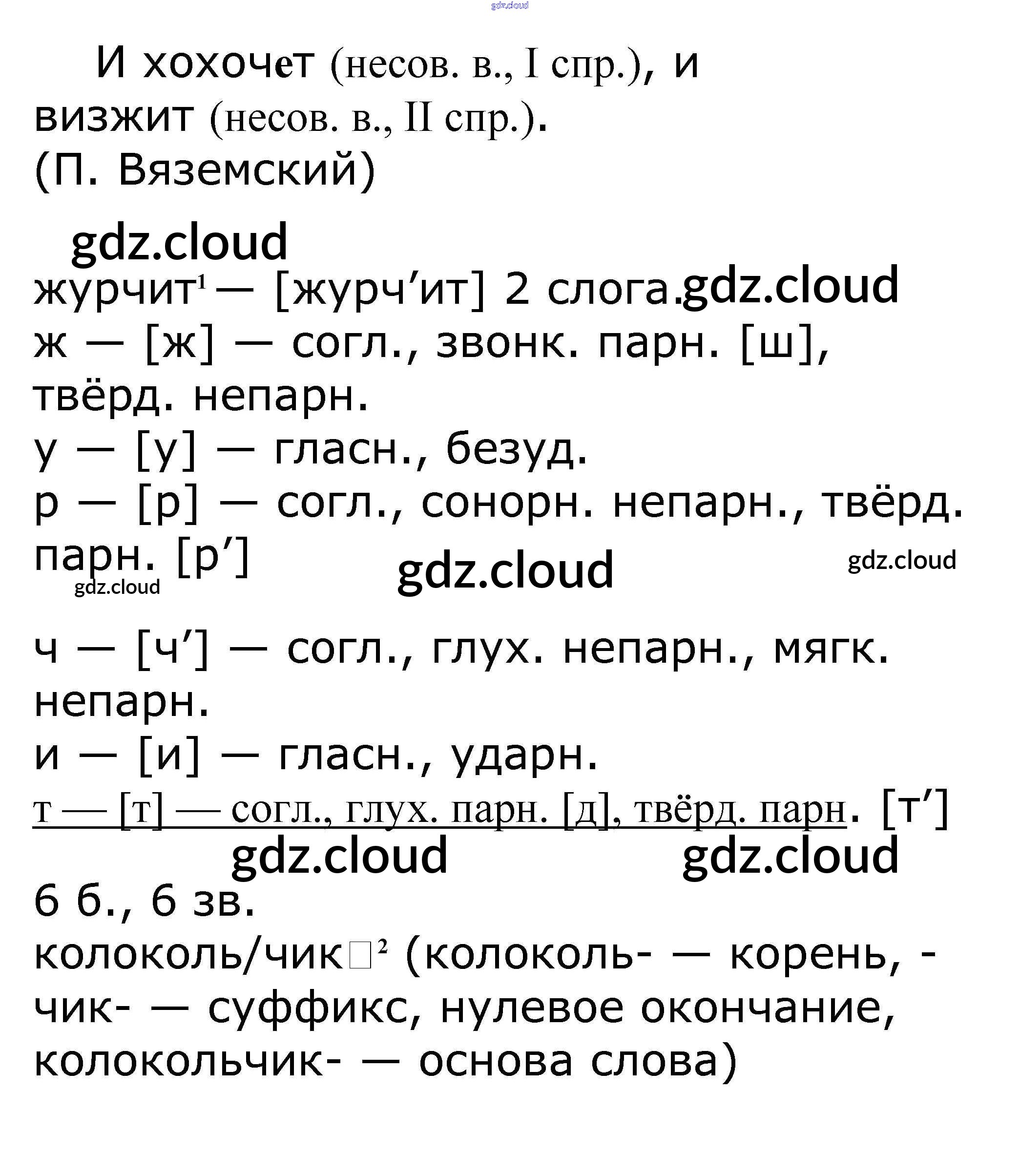 И хохочет (несов. в., I спр.), и визжит (несов. в., II спр.).
(П. Вяземский)

журчит$^{1}$ — [журч'ит] 2 слога.
ж — [ж] — согл., звонк. парн. [ш], твёрд. непарн.
у — [у] — гласн., безуд.
р — [р] — согл., сонорн. непарн., твёрд. парн. [р']

ч — [ч'] — согл., глух. непарн., мягк. непарн.
и — [и] — гласн., ударн.
т — [т] — согл., глух. парн. [д], твёрд. парн. [т']

6 б., 6 зв.
колоколь/чик□$^{2}$ (колоколь- — корень, -чик- — суффикс, нулевое окончание, колокольчик- — основа слова)

gdz.cloud